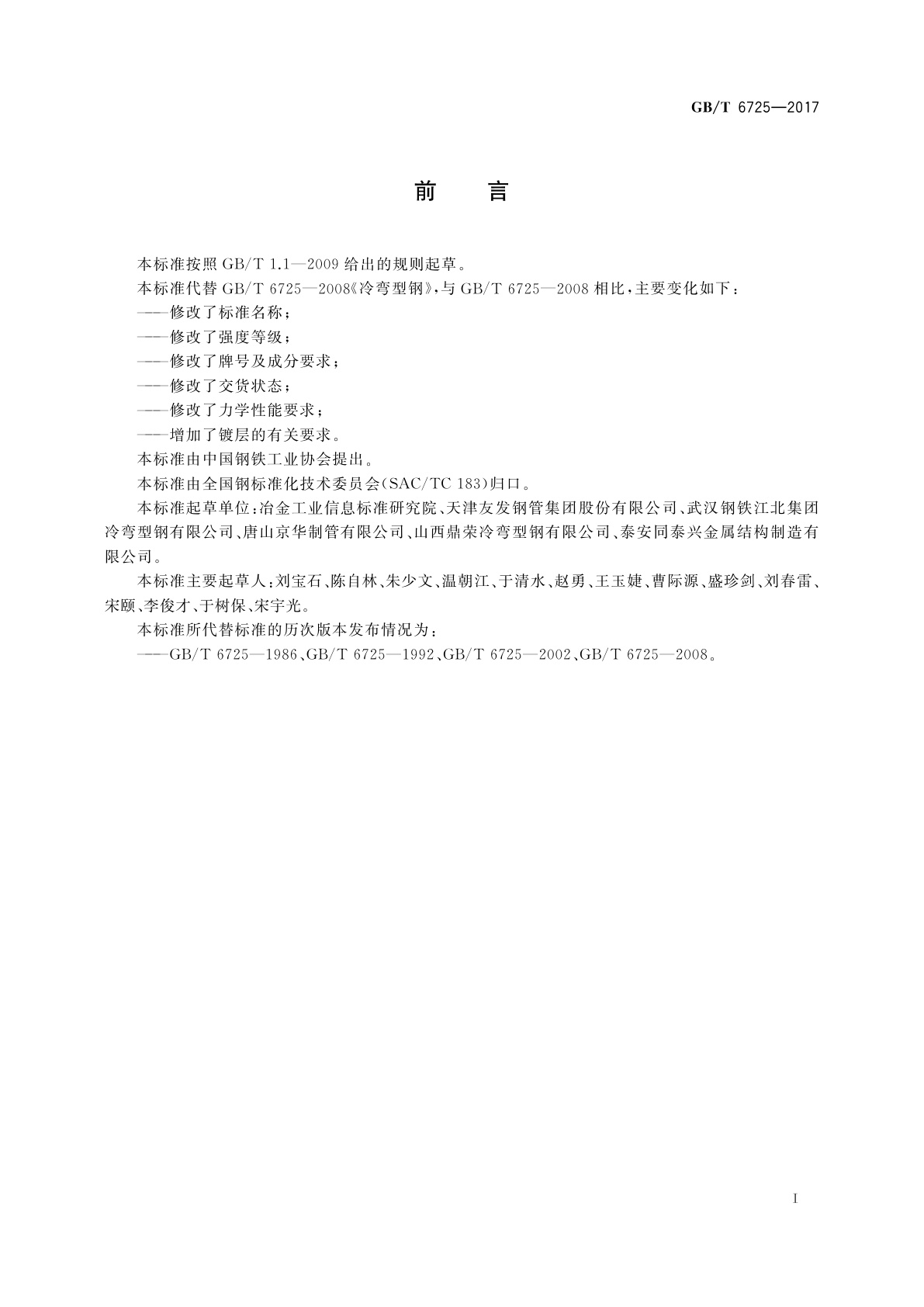 GB/T 6725—2017

前　言

本标准按照 GB/T 1.1—2009 给出的规则起草。

本标准代替 GB/T 6725—2008《冷弯型钢》，与 GB/T 6725—2008 相比，主要变化如下：

——修改了标准名称；

——修改了强度等级；

——修改了牌号及成分要求；

——修改了交货状态；

——修改了力学性能要求；

——增加了镀层的有关要求。

本标准由中国钢铁工业协会提出。

本标准由全国钢标准化技术委员会(SAC/TC 183)归口。

本标准起草单位：冶金工业信息标准研究院、天津友发钢管集团股份有限公司、武汉钢铁江北集团冷弯型钢有限公司、唐山京华制管有限公司、山西鼎荣冷弯型钢有限公司、泰安同泰兴金属结构制造有限公司。

本标准主要起草人：刘宝石、陈自林、朱少文、温朝江、于清水、赵勇、王玉婕、曹际源、盛珍剑、刘春雷、宋颐、李俊才、于树保、宋宇光。

本标准所代替标准的历次版本发布情况为：

——GB/T 6725—1986、GB/T 6725—1992、GB/T 6725—2002、GB/T 6725—2008。

I